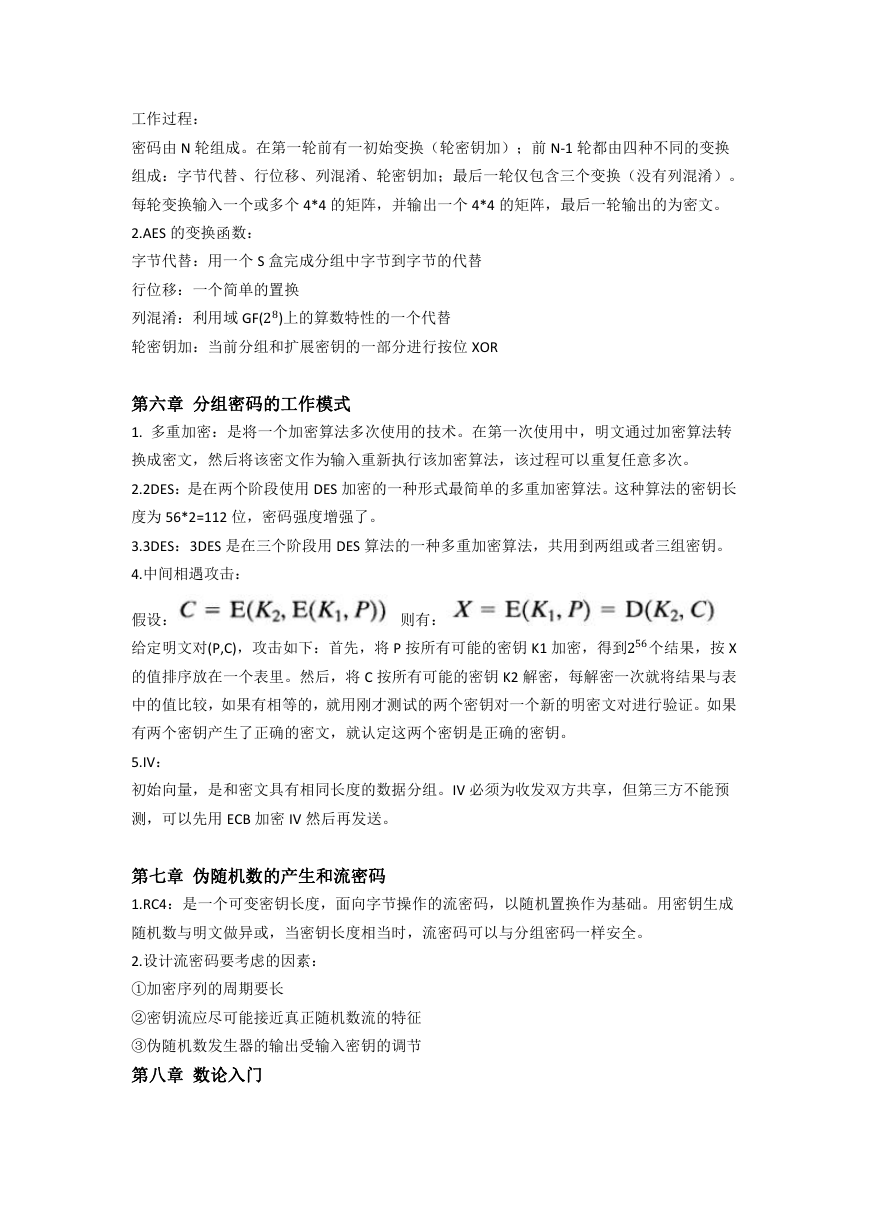 工作过程：

密码由 N 轮组成。在第一轮前有一初始变换（轮密钥加）；前 N-1 轮都由四种不同的变换组成：字节代替、行位移、列混淆、轮密钥加；最后一轮仅包含三个变换（没有列混淆）。每轮变换输入一个或多个 4*4 的矩阵，并输出一个 4*4 的矩阵，最后一轮输出的为密文。

2.AES 的变换函数：

字节代替：用一个 S 盒完成分组中字节到字节的代替

行位移：一个简单的置换

列混淆：利用域 GF($2^8$)上的算数特性的一个代替

轮密钥加：当前分组和扩展密钥的一部分进行按位 XOR

第六章 分组密码的工作模式

1. 多重加密：是将一个加密算法多次使用的技术。在第一次使用中，明文通过加密算法转换成密文，然后将该密文作为输入重新执行该加密算法，该过程可以重复任意多次。

2.2DES：是在两个阶段使用 DES 加密的一种形式最简单的多重加密算法。这种算法的密钥长度为 56*2=112 位，密码强度增强了。

3.3DES：3DES 是在三个阶段用 DES 算法的一种多重加密算法，共用到两组或者三组密钥。

4.中间相遇攻击：

假设：$C = E(K_2, E(K_1, P))$ 则有：$X = E(K_1, P) = D(K_2, C)$

给定明文对(P,C)，攻击如下：首先，将 P 按所有可能的密钥 K1 加密，得到$2^{56}$个结果，按 X 的值排序放在一个表里。然后，将 C 按所有可能的密钥 K2 解密，每解密一次就将结果与表中的值比较，如果有相等的，就用刚才测试的两个密钥对一个新的明密文对进行验证。如果有两个密钥产生了正确的密文，就认定这两个密钥是正确的密钥。

5.IV：

初始向量，是和密文具有相同长度的数据分组。IV 必须为收发双方共享，但第三方不能预测，可以先用 ECB 加密 IV 然后再发送。

第七章 伪随机数的产生和流密码

1.RC4：是一个可变密钥长度，面向字节操作的流密码，以随机置换作为基础。用密钥生成随机数与明文做异或，当密钥长度相当时，流密码可以与分组密码一样安全。

2.设计流密码要考虑的因素：

①加密序列的周期要长

②密钥流应尽可能接近真正随机数流的特征

③伪随机数发生器的输出受输入密钥的调节

第八章 数论入门